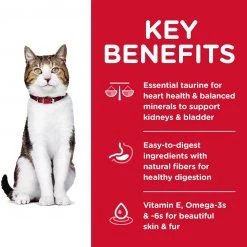 KEY BENEFITS

Essential taurine for heart health & balanced minerals to support kidneys & bladder

Easy-to-digest ingredients with natural fibers for healthy digestion

Vitamin E, Omega-3s & -6s for beautiful skin & fur